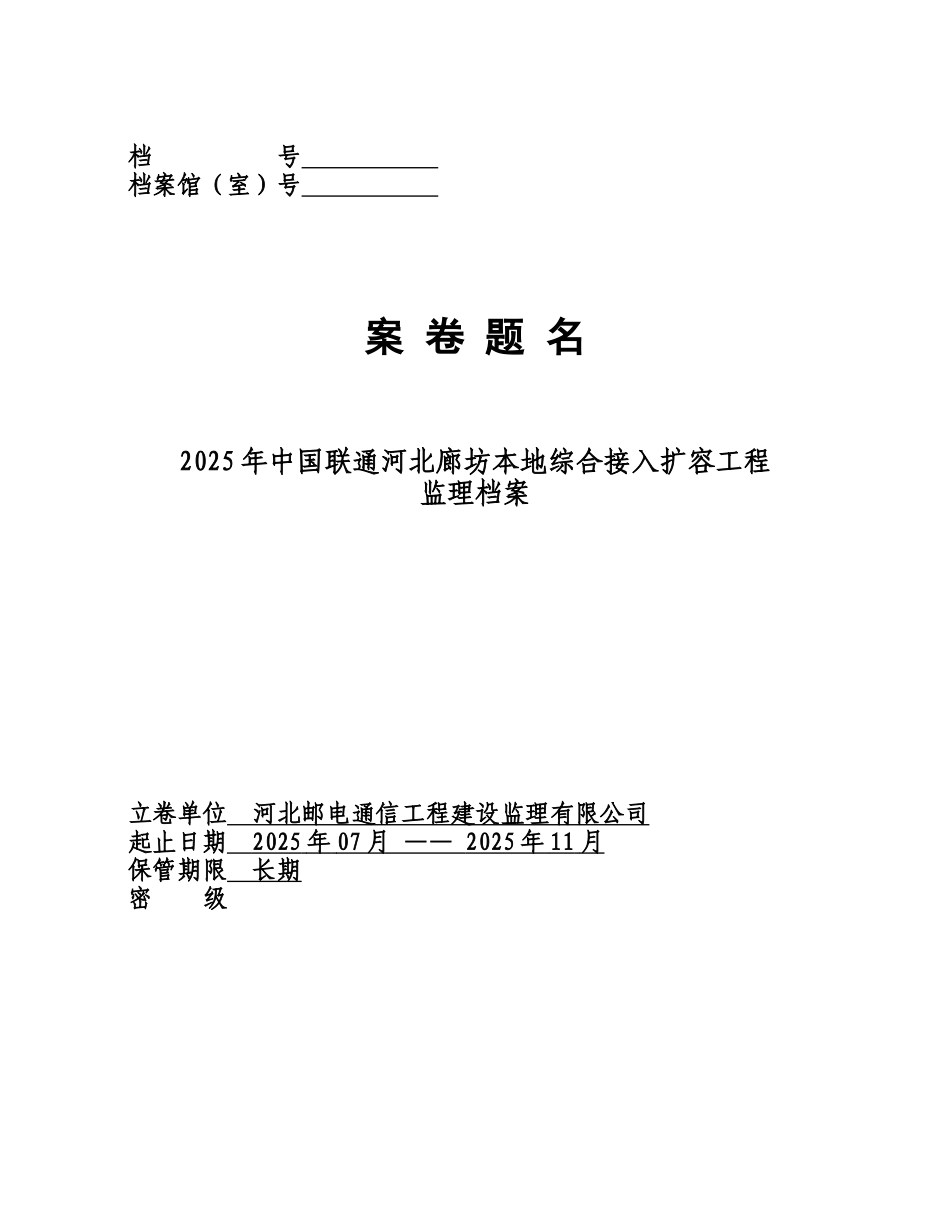 档　　　　号___________
档案馆（室）号___________

案 卷 题 名

2025年中国联通河北廊坊本地综合接入扩容工程
监理档案

立卷单位　河北邮电通信工程建设监理有限公司
起止日期　2025年07月 —— 2025年11月
保管期限　长期
密　　级